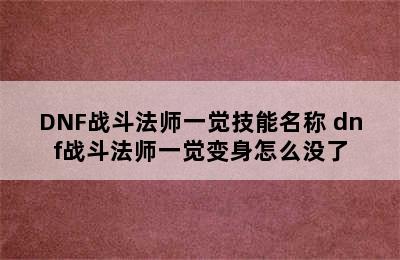 DNF战斗法师一觉技能名称 dnf战斗法师一觉变身怎么没了